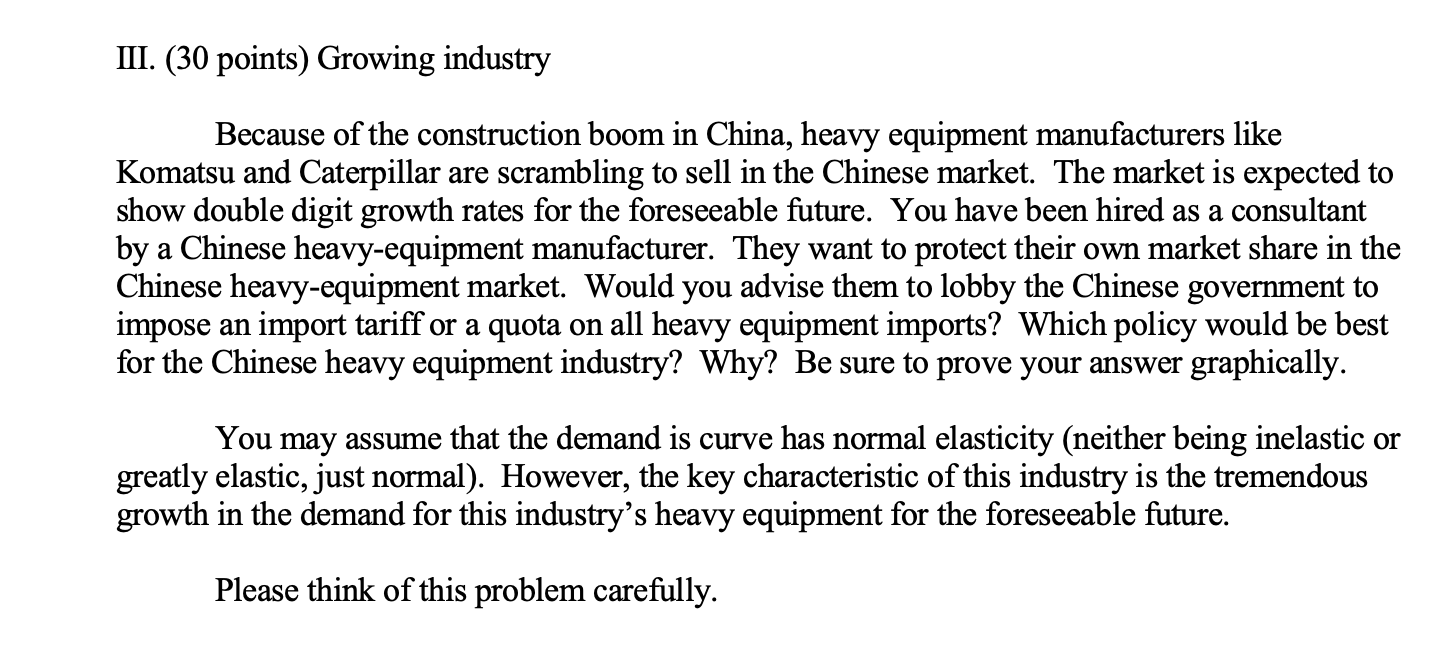 III. (30 points) Growing industry

Because of the construction boom in China, heavy equipment manufacturers like Komatsu and Caterpillar are scrambling to sell in the Chinese market. The market is expected to show double digit growth rates for the foreseeable future. You have been hired as a consultant by a Chinese heavy-equipment manufacturer. They want to protect their own market share in the Chinese heavy-equipment market. Would you advise them to lobby the Chinese government to impose an import tariff or a quota on all heavy equipment imports? Which policy would be best for the Chinese heavy equipment industry? Why? Be sure to prove your answer graphically.

You may assume that the demand is curve has normal elasticity (neither being inelastic or greatly elastic, just normal). However, the key characteristic of this industry is the tremendous growth in the demand for this industry's heavy equipment for the foreseeable future.

Please think of this problem carefully.